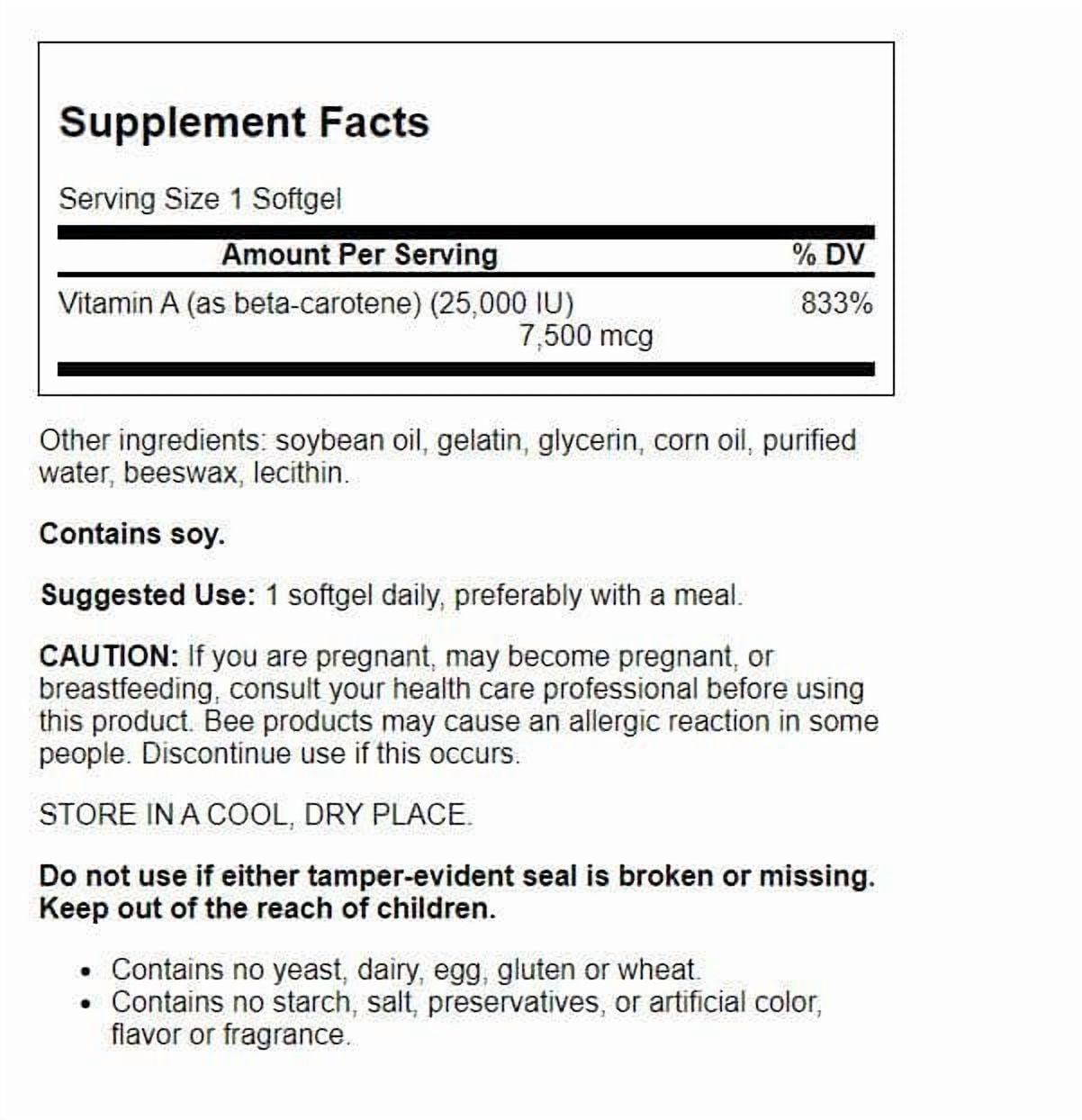 Supplement Facts

Serving Size 1 Softgel

| Amount Per Serving | % DV |
|---|---|
| Vitamin A (as beta-carotene) (25,000 IU) 7,500 mcg | 833% |

Other ingredients: soybean oil, gelatin, glycerin, corn oil, purified water, beeswax, lecithin.

Contains soy.

Suggested Use: 1 softgel daily, preferably with a meal.

CAUTION: If you are pregnant, may become pregnant, or breastfeeding, consult your health care professional before using this product. Bee products may cause an allergic reaction in some people. Discontinue use if this occurs.

STORE IN A COOL, DRY PLACE.

Do not use if either tamper-evident seal is broken or missing. Keep out of the reach of children.

• Contains no yeast, dairy, egg, gluten or wheat.
• Contains no starch, salt, preservatives, or artificial color, flavor or fragrance.